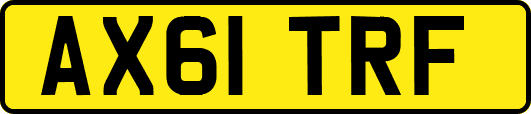 AX61 TRF